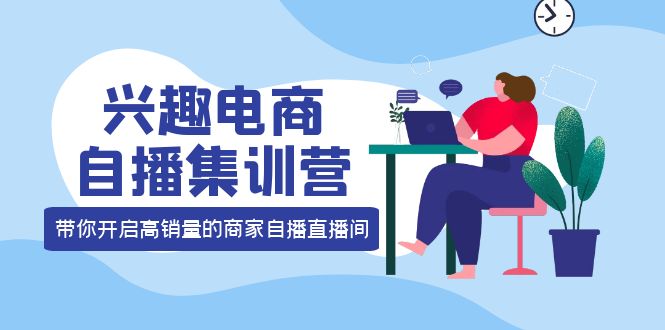 兴趣电商
自播集训营

带你开启高销量的商家自播直播间